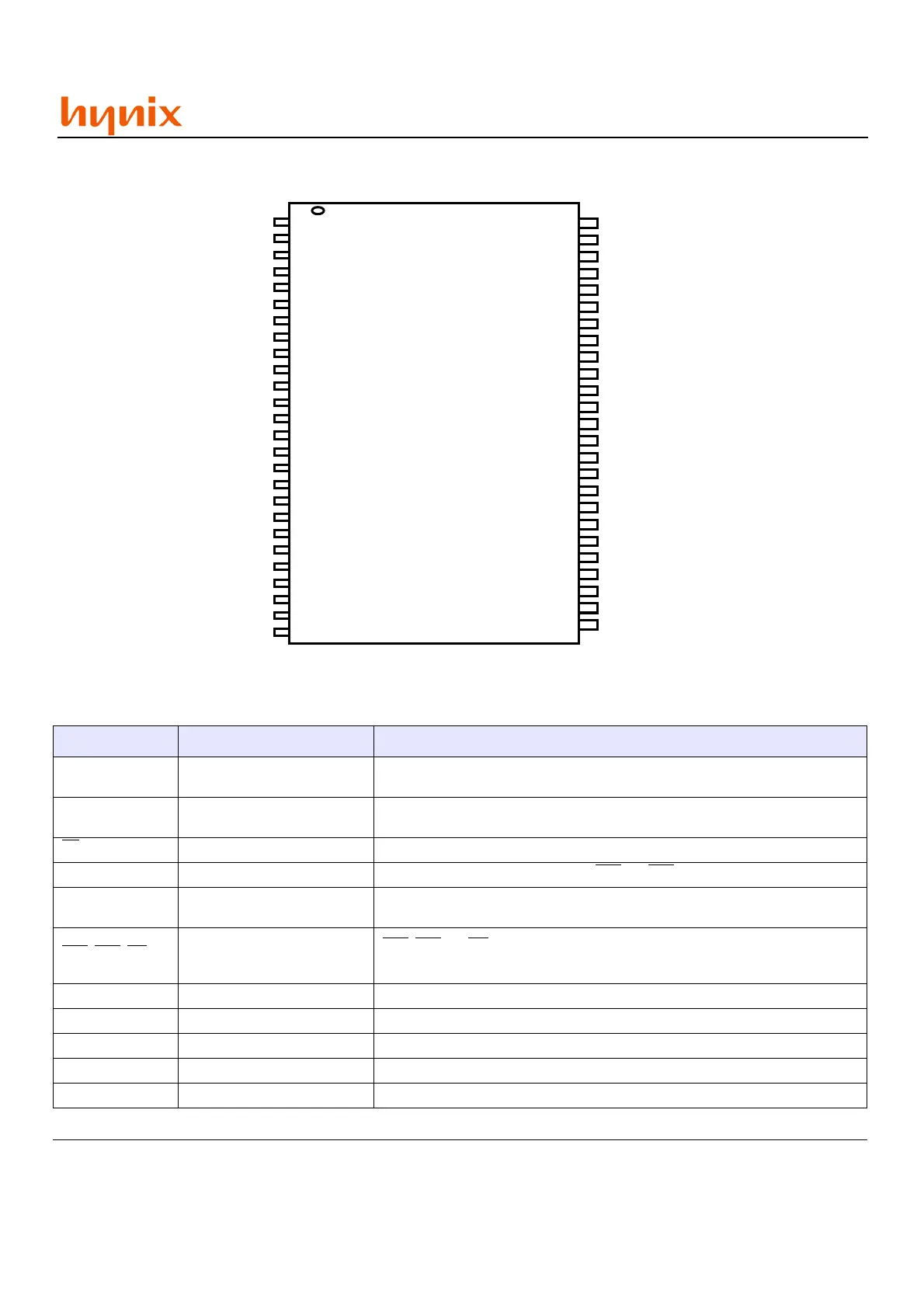 hynix